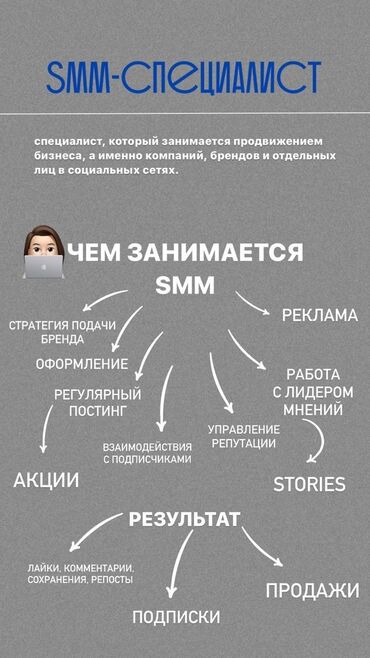 SMM-СПЕЦИАЛИСТ

специалист, который занимается продвижением бизнеса, а именно компаний, брендов и отдельных лиц в социальных сетях.

ЧЕМ ЗАНИМАЕТСЯ SMM

СТРАТЕГИЯ ПОДАЧИ БРЕНДА

ОФОРМЛЕНИЕ

РЕГУЛЯРНЫЙ ПОСТИНГ

АКЦИИ

ВЗАИМОДЕЙСТВИЯ С ПОДПИСЧИКАМИ

УПРАВЛЕНИЕ РЕПУТАЦИИ

РЕКЛАМА

РАБОТА С ЛИДЕРОМ МНЕНИЙ

STORIES

РЕЗУЛЬТАТ

ЛАЙКИ, КОММЕНТАРИИ, СОХРАНЕНИЯ, РЕПОСТЫ

ПОДПИСКИ

ПРОДАЖИ